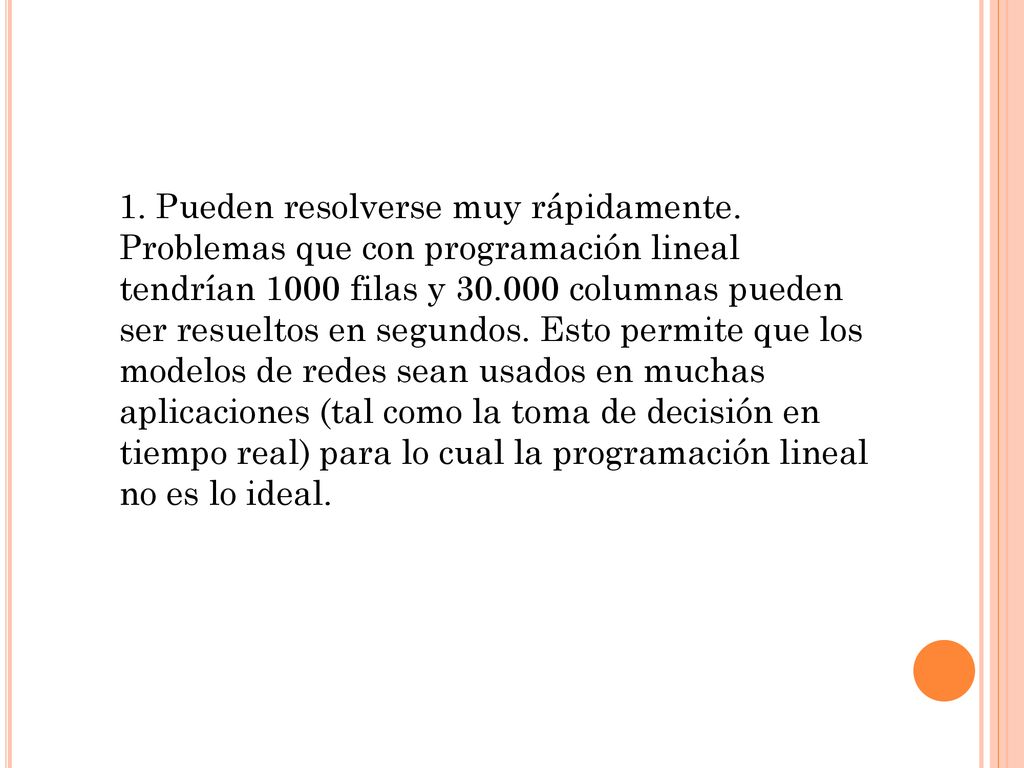 1. Pueden resolverse muy rápidamente. Problemas que con programación lineal tendrían 1000 filas y 30.000 columnas pueden ser resueltos en segundos. Esto permite que los modelos de redes sean usados en muchas aplicaciones (tal como la toma de decisión en tiempo real) para lo cual la programación lineal no es lo ideal.